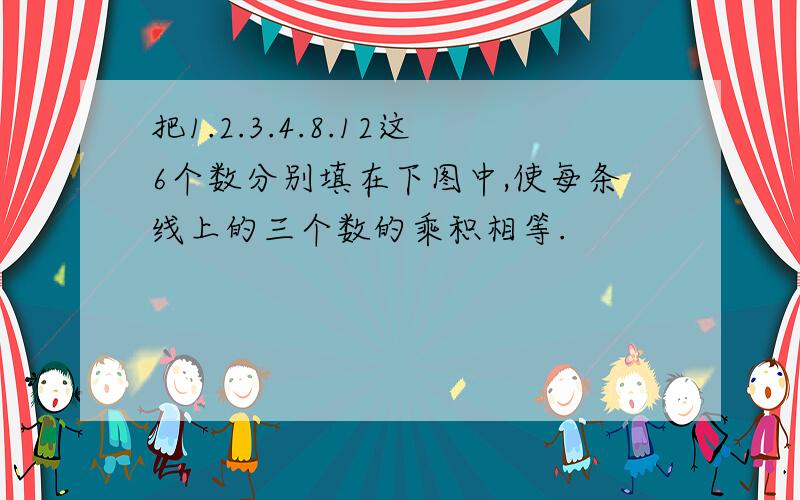 把1.2.3.4.8.12这6个数分别填在下图中,使每条线上的三个数的乘积相等.